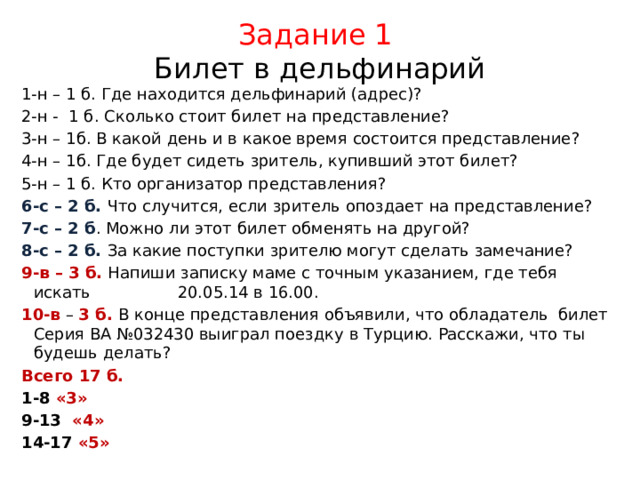 Задание 1
Билет в дельфинарий

1-н – 1 б. Где находится дельфинарий (адрес)?
2-н - 1 б. Сколько стоит билет на представление?
3-н – 1б. В какой день и в какое время состоится представление?
4-н – 1б. Где будет сидеть зритель, купивший этот билет?
5-н – 1 б. Кто организатор представления?
6-с – 2 б. Что случится, если зритель опоздает на представление?
7-с – 2 б. Можно ли этот билет обменять на другой?
8-с – 2 б. За какие поступки зрителю могут сделать замечание?
9-в – 3 б. Напиши записку маме с точным указанием, где тебя искать 20.05.14 в 16.00.
10-в – 3 б. В конце представления объявили, что обладатель билет Серия ВА №032430 выиграл поездку в Турцию. Расскажи, что ты будешь делать?
Всего 17 б.
1-8 «3»
9-13 «4»
14-17 «5»